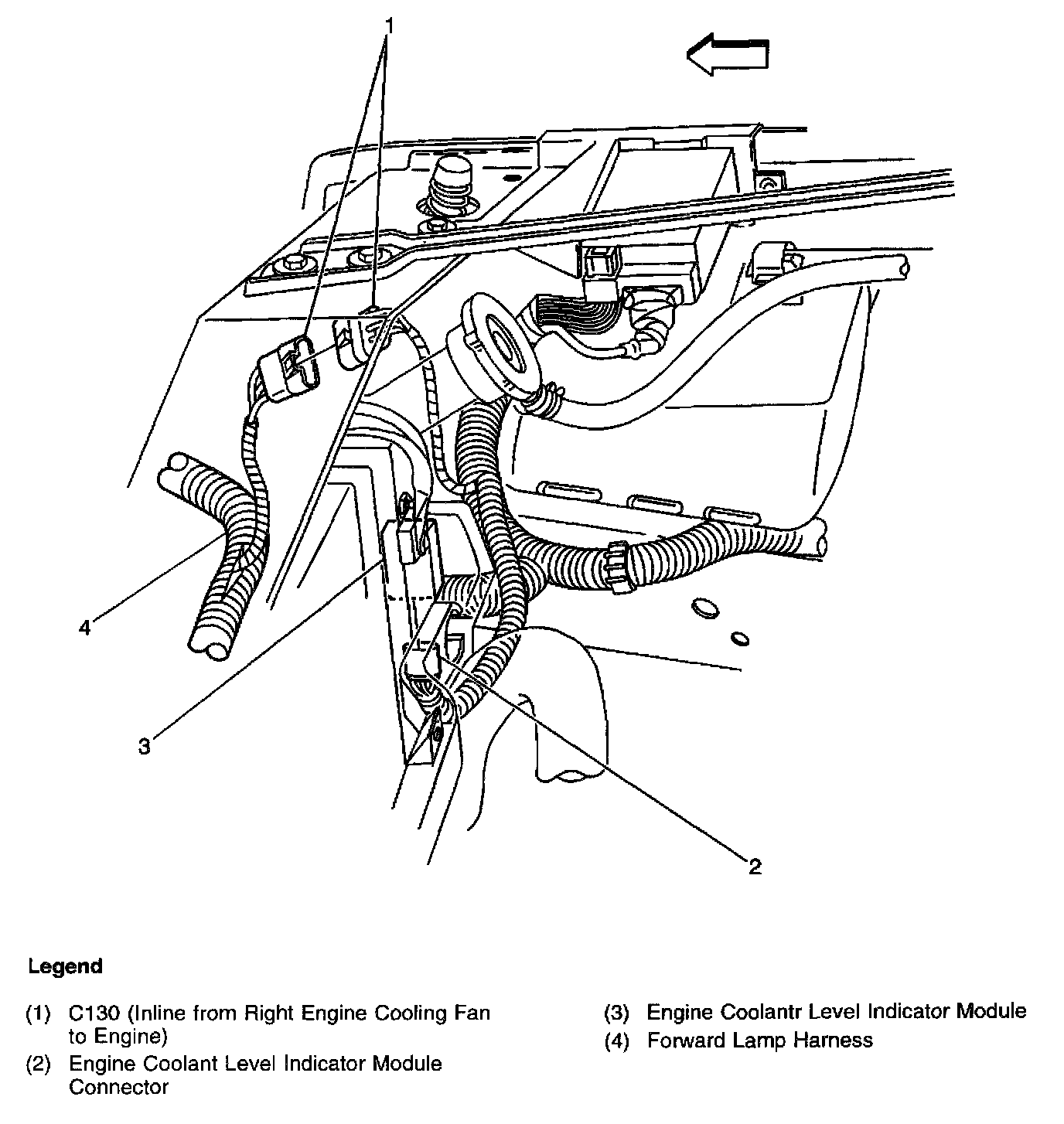 1

4

3

2

Legend

(1) C130 (Inline from Right Engine Cooling Fan to Engine)
(2) Engine Coolant Level Indicator Module Connector

(3) Engine Coolantr Level Indicator Module
(4) Forward Lamp Harness